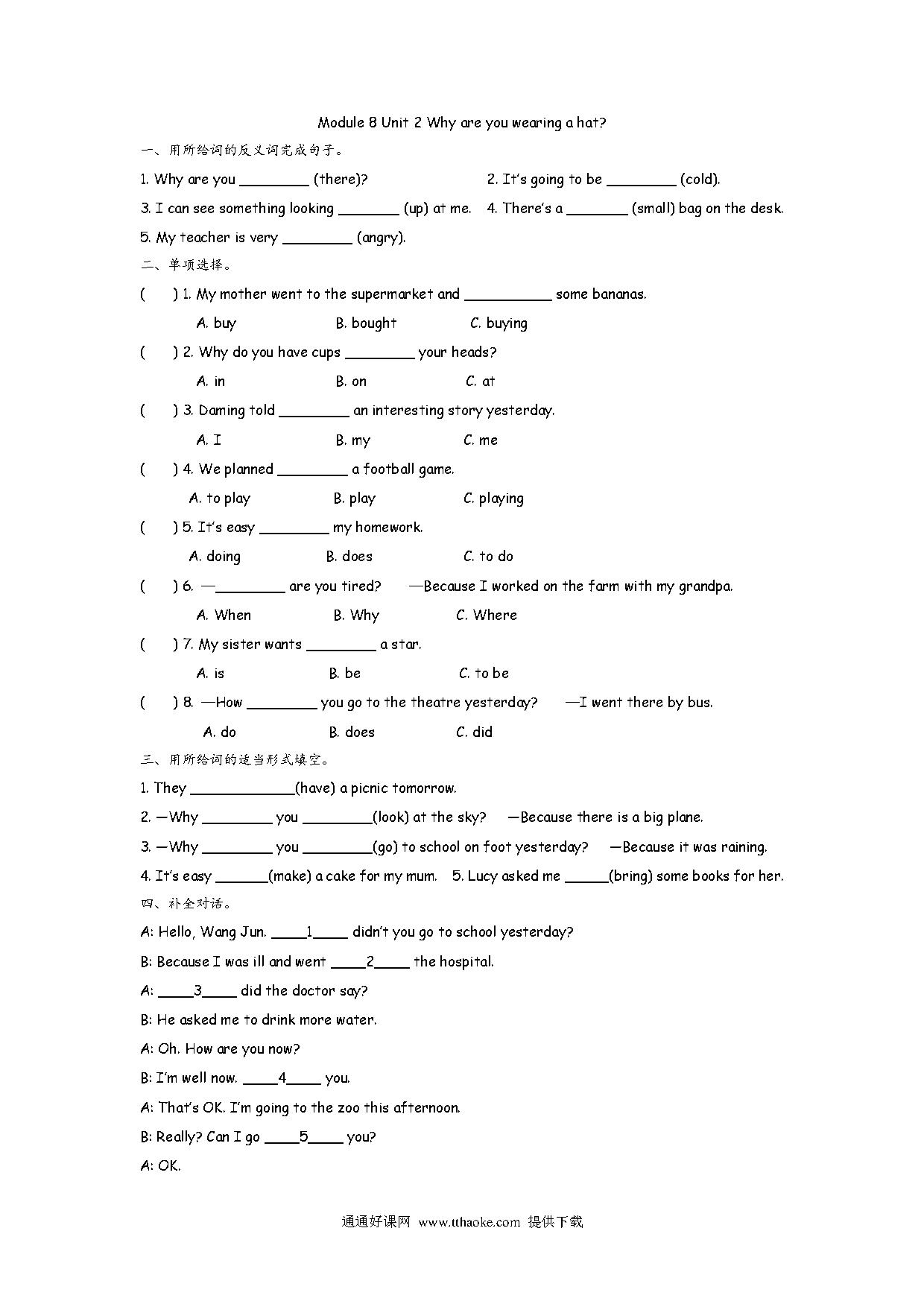 Module 8 Unit 2 Why are you wearing a hat?

一、用所给词的反义词完成句子。

1. Why are you ________ (there)?

2. It's going to be ________ (cold).

3. I can see something looking _______ (up) at me.

4. There's a _______ (small) bag on the desk.

5. My teacher is very ________ (angry).

二、单项选择。

( ) 1. My mother went to the supermarket and __________ some bananas.

A. buy B. bought C. buying

( ) 2. Why do you have cups ________ your heads?

A. in B. on C. at

( ) 3. Daming told ________ an interesting story yesterday.

A. I B. my C. me

( ) 4. We planned ________ a football game.

A. to play B. play C. playing

( ) 5. It's easy ________ my homework.

A. doing B. does C. to do

( ) 6. —________ are you tired? —Because I worked on the farm with my grandpa.

A. When B. Why C. Where

( ) 7. My sister wants ________ a star.

A. is B. be C. to be

( ) 8. —How ________ you go to the theatre yesterday? —I went there by bus.

A. do B. does C. did

三、用所给词的适当形式填空。

1. They ____________(have) a picnic tomorrow.

2. —Why ________ you ________(look) at the sky? —Because there is a big plane.

3. —Why ________ you ________(go) to school on foot yesterday? —Because it was raining.

4. It's easy ______(make) a cake for my mum.

5. Lucy asked me _____(bring) some books for her.

四、补全对话。

A: Hello, Wang Jun. ____1____ didn't you go to school yesterday?

B: Because I was ill and went ____2____ the hospital.

A: ____3____ did the doctor say?

B: He asked me to drink more water.

A: Oh. How are you now?

B: I'm well now. ____4____ you.

A: That's OK. I'm going to the zoo this afternoon.

B: Really? Can I go ____5____ you?

A: OK.

通通好课网 www.tthaoke.com 提供下载